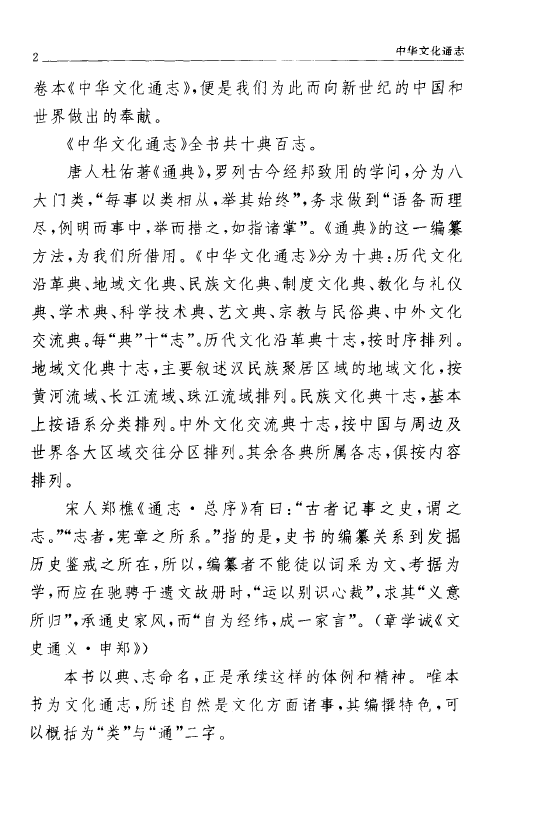 2 中华文化通志

卷本《中华文化通志》，便是我们为此而向新世纪的中国和世界做出的奉献。

《中华文化通志》全书共十典百志。

唐人杜佑著《通典》，罗列古今经邦致用的学问，分为八大门类，“每事以类相从，举其始终”，务求做到“语备而理尽，例明而事中，举而措之，如指诸掌”。《通典》的这一编纂方法，为我们所借用。《中华文化通志》分为十典：历代文化沿革典、地域文化典、民族文化典、制度文化典、教化与礼仪典、学术典、科学技术典、艺文典、宗教与民俗典、中外文化交流典。每“典”十“志”。历代文化沿革典十志，按时序排列。地域文化典十志，主要叙述汉民族聚居区域的地域文化，按黄河流域、长江流域、珠江流域排列。民族文化典十志，基本上按语系分类排列。中外文化交流典十志，按中国与周边及世界各大区域交往分区排列。其余各典所属各志，俱按内容排列。

宋人郑樵《通志·总序》有曰：“古者记事之史，谓之志。”“志者，宪章之所系。”指的是，史书的编纂关系到发掘历史鉴戒之所在，所以，编纂者不能徒以词采为文、考据为学，而应在驰骋于遗文故册时，“运以别识心裁”，求其“义意所归”，承通史家风，而“自为经纬，成一家言”。（章学诚《文史通义·申郑》）

本书以典、志命名，正是承续这样的体例和精神。唯本书为文化通志，所述自然是文化方面诸事，其编撰特色，可以概括为“类”与“通”二字。